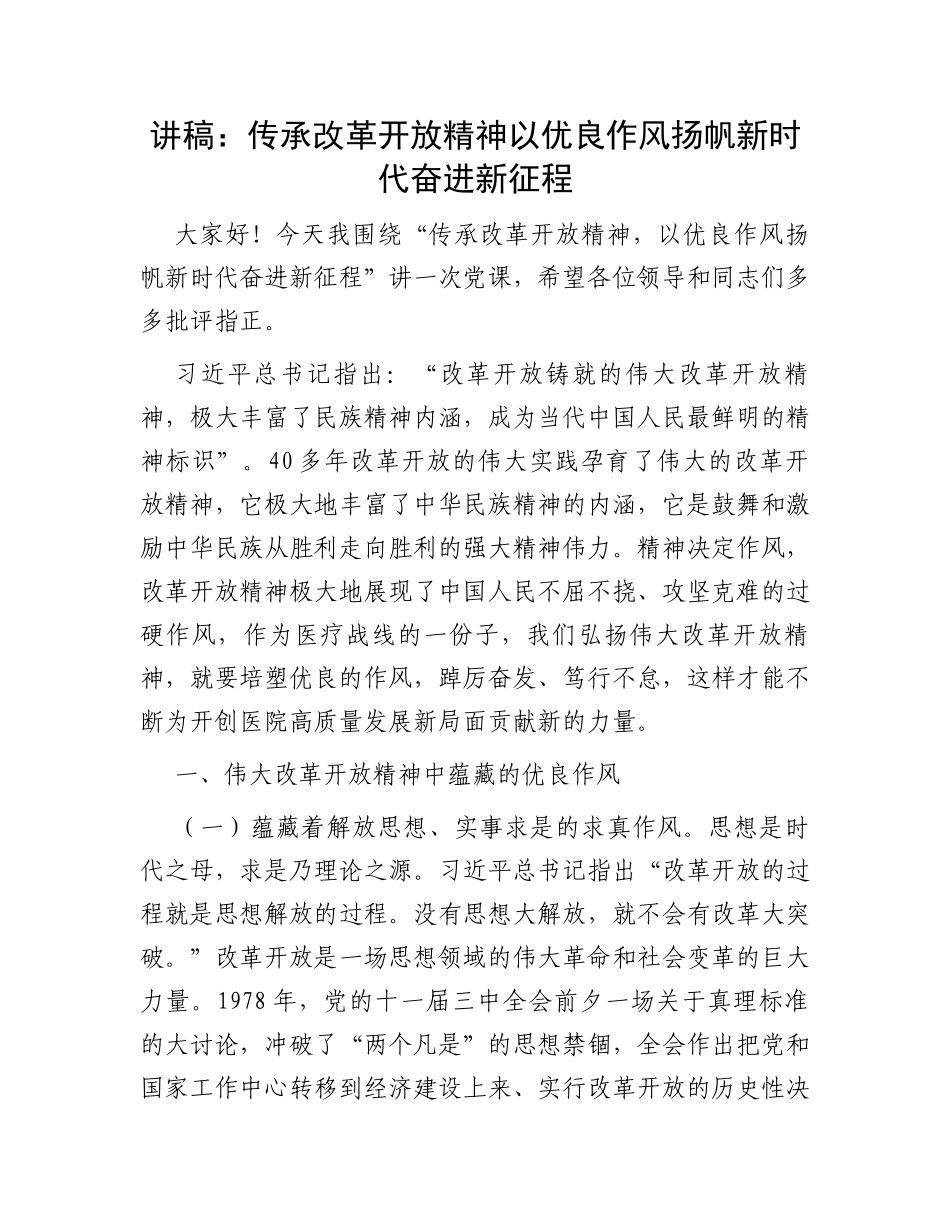 讲稿：传承改革开放精神以优良作风扬帆新时代奋进新征程

大家好！今天我围绕“传承改革开放精神，以优良作风扬帆新时代奋进新征程”讲一次党课，希望各位领导和同志们多多批评指正。

习近平总书记指出：“改革开放铸就的伟大改革开放精神，极大丰富了民族精神内涵，成为当代中国人民最鲜明的精神标识”。40多年改革开放的伟大实践孕育了伟大的改革开放精神，它极大地丰富了中华民族精神的内涵，它是鼓舞和激励中华民族从胜利走向胜利的强大精神伟力。精神决定作风，改革开放精神极大地展现了中国人民不屈不挠、攻坚克难的过硬作风，作为医疗战线的一份子，我们弘扬伟大改革开放精神，就要培塑优良的作风，踔厉奋发、笃行不怠，这样才能不断为开创医院高质量发展新局面贡献新的力量。

一、伟大改革开放精神中蕴藏的优良作风

（一）蕴藏着解放思想、实事求是的求真作风。思想是时代之母，求是乃理论之源。习近平总书记指出“改革开放的过程就是思想解放的过程。没有思想大解放，就不会有改革大突破。”改革开放是一场思想领域的伟大革命和社会变革的巨大力量。1978年，党的十一届三中全会前夕一场关于真理标准的大讨论，冲破了“两个凡是”的思想禁锢，全会作出把党和国家工作中心转移到经济建设上来、实行改革开放的历史性决